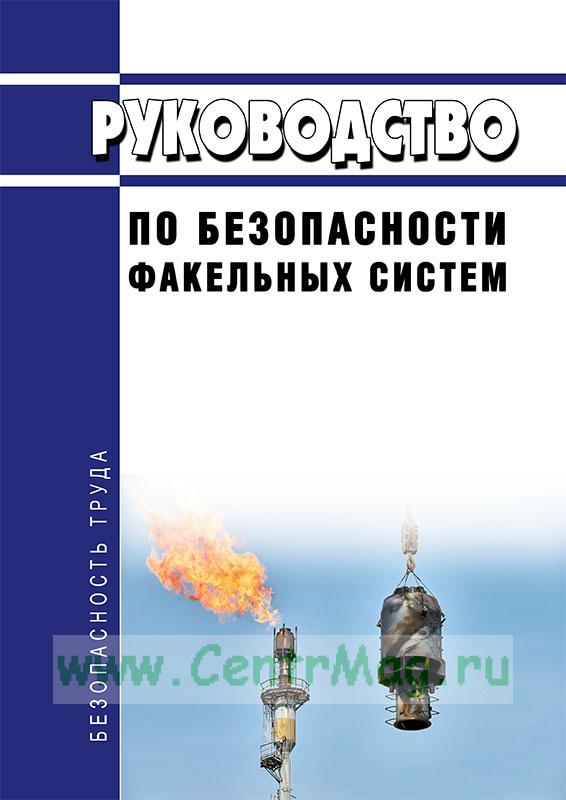 РУКОВОДСТВО

ПО БЕЗОПАСНОСТИ ФАКЕЛЬНЫХ СИСТЕМ

БЕЗОПАСНОСТЬ ТРУДА

www.CentrMag.ru